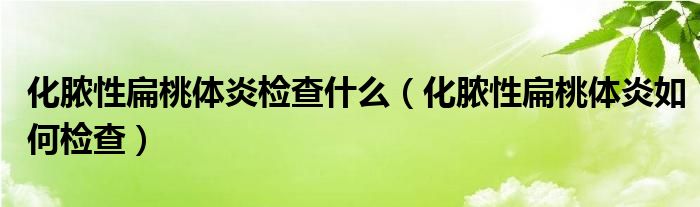 化脓性扁桃体炎检查什么（化脓性扁桃体炎如何检查）